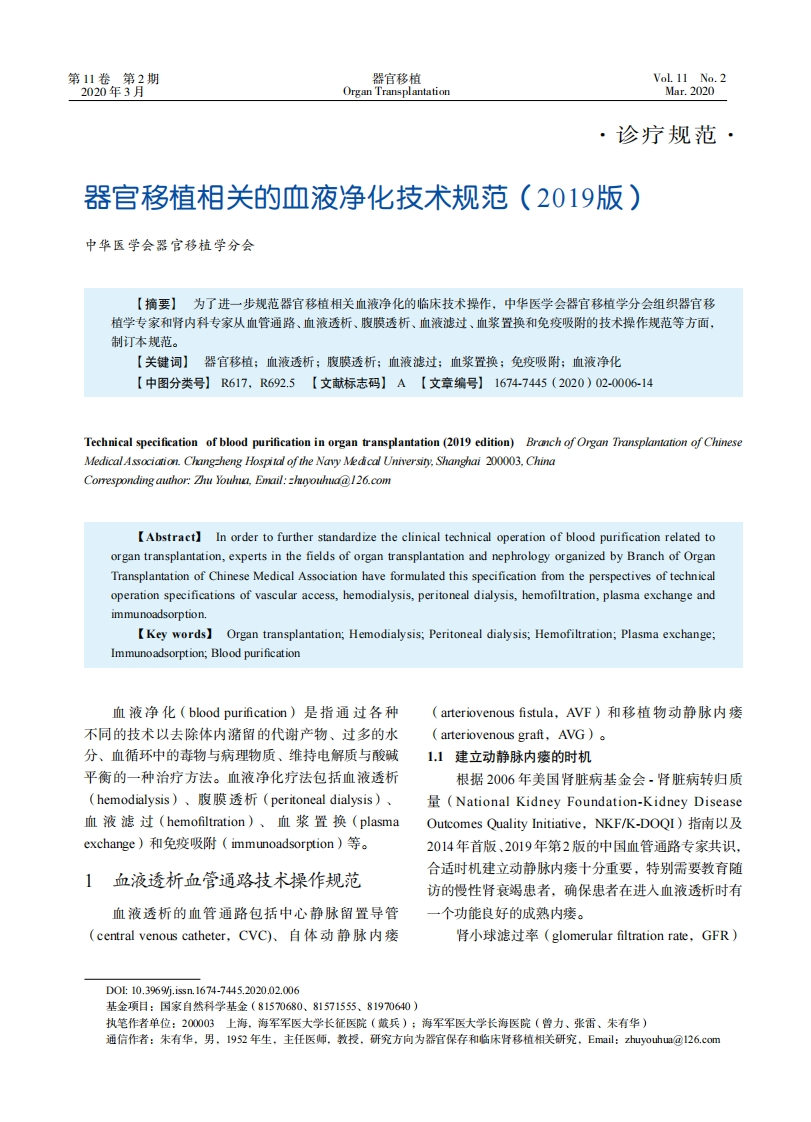 第 11 卷　第 2 期
2020 年 3 月

器官移植
Organ Transplantation

Vol. 11　No. 2
Mar. 2020

· 诊疗规范 ·

器官移植相关的血液净化技术规范（2019版）

中华医学会器官移植学分会

【摘要】　为了进一步规范器官移植相关血液净化的临床技术操作，中华医学会器官移植学分会组织器官移植学专家和肾内科专家从血管通路、血液透析、腹膜透析、血液滤过、血浆置换和免疫吸附的技术操作规范等方面，制订本规范。

【关键词】　器官移植；血液透析；腹膜透析；血液滤过；血浆置换；免疫吸附；血液净化

【中图分类号】　R617，R692.5　【文献标志码】　A　【文章编号】　1674-7445（2020）02-0006-14

Technical specification of blood purification in organ transplantation (2019 edition)　Branch of Organ Transplantation of Chinese Medical Association. Changzheng Hospital of the Navy Medical University, Shanghai 200003, China
Corresponding author: Zhu Youhua, Email: zhuyouhua@126.com

【Abstract】　In order to further standardize the clinical technical operation of blood purification related to organ transplantation, experts in the fields of organ transplantation and nephrology organized by Branch of Organ Transplantation of Chinese Medical Association have formulated this specification from the perspectives of technical operation specifications of vascular access, hemodialysis, peritoneal dialysis, hemofiltration, plasma exchange and immunoadsorption.

【Key words】　Organ transplantation; Hemodialysis; Peritoneal dialysis; Hemofiltration; Plasma exchange; Immunoadsorption; Blood purification

血液净化（blood purification）是指通过各种不同的技术以去除体内潴留的代谢产物、过多的水分、血循环中的毒物与病理物质、维持电解质与酸碱平衡的一种治疗方法。血液净化疗法包括血液透析（hemodialysis）、腹膜透析（peritoneal dialysis）、血液滤过（hemofiltration）、血浆置换（plasma exchange）和免疫吸附（immunoadsorption）等。

1　血液透析血管通路技术操作规范

血液透析的血管通路包括中心静脉留置导管（central venous catheter，CVC）、自体动静脉内瘘（arteriovenous fistula，AVF）和移植物动静脉内瘘（arteriovenous graft，AVG）。

1.1　建立动静脉内瘘的时机

根据 2006 年美国肾脏病基金会 - 肾脏病转归质量（National Kidney Foundation-Kidney Disease Outcomes Quality Initiative，NKF/K-DOQI）指南以及 2014 年首版、2019 年第 2 版的中国血管通路专家共识，合适时机建立动静脉内瘘十分重要，特别需要教育随访的慢性肾衰竭患者，确保患者在进入血液透析时有一个功能良好的成熟内瘘。

肾小球滤过率（glomerular filtration rate，GFR）

DOI: 10.3969/j.issn.1674-7445.2020.02.006
基金项目：国家自然科学基金（81570680、81571555、81970640）
执笔作者单位：200003　上海，海军军医大学长征医院（戴兵）；海军军医大学长海医院（曾力、张雷、朱有华）
通信作者：朱有华，男，1952 年生，主任医师，教授，研究方向为器官保存和临床肾移植相关研究，Email：zhuyouhua@126.com